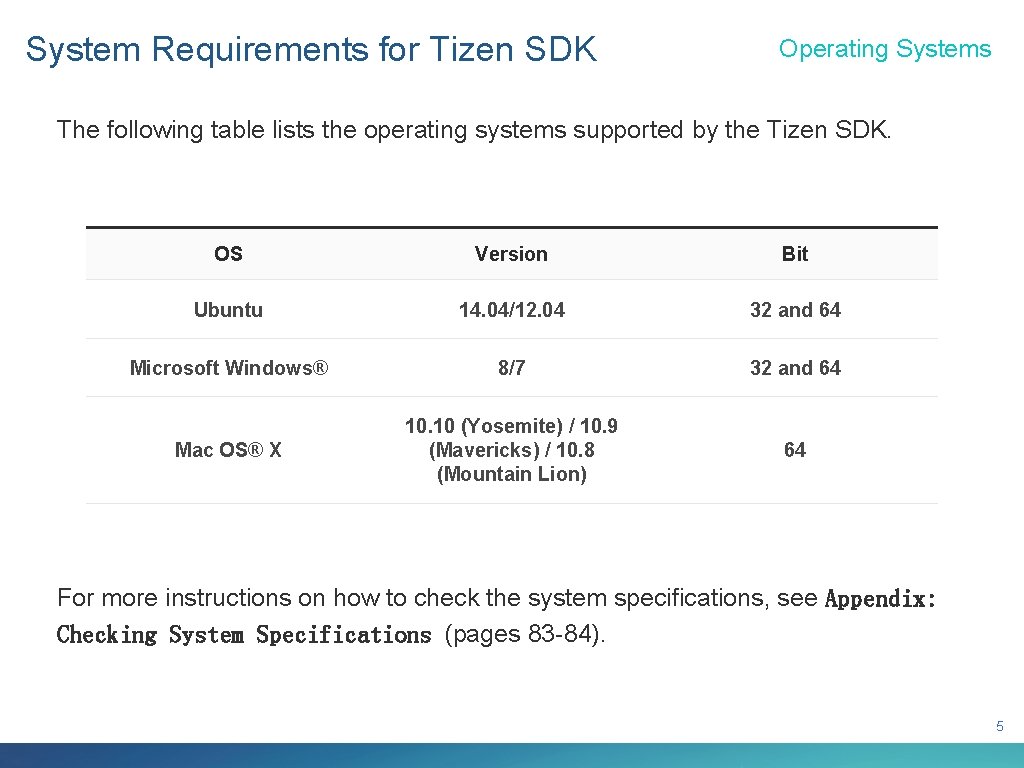 System Requirements for Tizen SDK

Operating Systems

The following table lists the operating systems supported by the Tizen SDK.

| OS | Version | Bit |
|---|---|---|
| Ubuntu | 14.04/12.04 | 32 and 64 |
| Microsoft Windows® | 8/7 | 32 and 64 |
| Mac OS® X | 10.10 (Yosemite) / 10.9 (Mavericks) / 10.8 (Mountain Lion) | 64 |

For more instructions on how to check the system specifications, see Appendix: Checking System Specifications (pages 83-84).

5